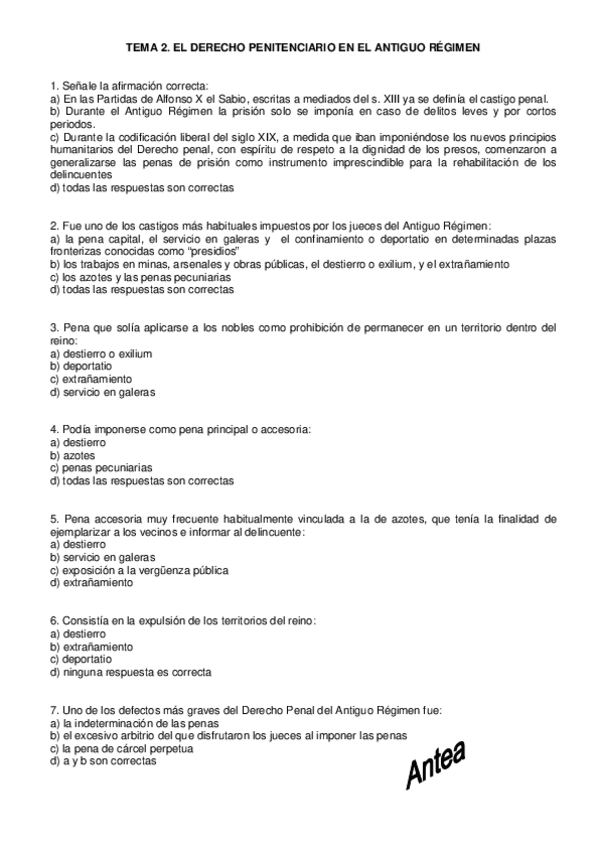 TEMA 2. EL DERECHO PENITENCIARIO EN EL ANTIGUO RÉGIMEN

1. Señale la afirmación correcta:
a) En las Partidas de Alfonso X el Sabio, escritas a mediados del s. XIII ya se definía el castigo penal.
b) Durante el Antiguo Régimen la prisión solo se imponía en caso de delitos leves y por cortos periodos.
c) Durante la codificación liberal del siglo XIX, a medida que iban imponiéndose los nuevos principios humanitarios del Derecho penal, con espíritu de respeto a la dignidad de los presos, comenzaron a generalizarse las penas de prisión como instrumento imprescindible para la rehabilitación de los delincuentes
d) todas las respuestas son correctas

2. Fue uno de los castigos más habituales impuestos por los jueces del Antiguo Régimen:
a) la pena capital, el servicio en galeras y el confinamiento o deportatio en determinadas plazas fronterizas conocidas como "presidios"
b) los trabajos en minas, arsenales y obras públicas, el destierro o exilium, y el extrañamiento
c) los azotes y las penas pecuniarias
d) todas las respuestas son correctas

3. Pena que solía aplicarse a los nobles como prohibición de permanecer en un territorio dentro del reino:
a) destierro o exilium
b) deportatio
c) extrañamiento
d) servicio en galeras

4. Podía imponerse como pena principal o accesoria:
a) destierro
b) azotes
c) penas pecuniarias
d) todas las respuestas son correctas

5. Pena accesoria muy frecuente habitualmente vinculada a la de azotes, que tenía la finalidad de ejemplarizar a los vecinos e informar al delincuente:
a) destierro
b) servicio en galeras
c) exposición a la vergüenza pública
d) extrañamiento

6. Consistía en la expulsión de los territorios del reino:
a) destierro
b) extrañamiento
c) deportatio
d) ninguna respuesta es correcta

7. Uno de los defectos más graves del Derecho Penal del Antiguo Régimen fue:
a) la indeterminación de las penas
b) el excesivo arbitrio del que disfrutaron los jueces al imponer las penas
c) la pena de cárcel perpetua
d) a y b son correctas

Antea